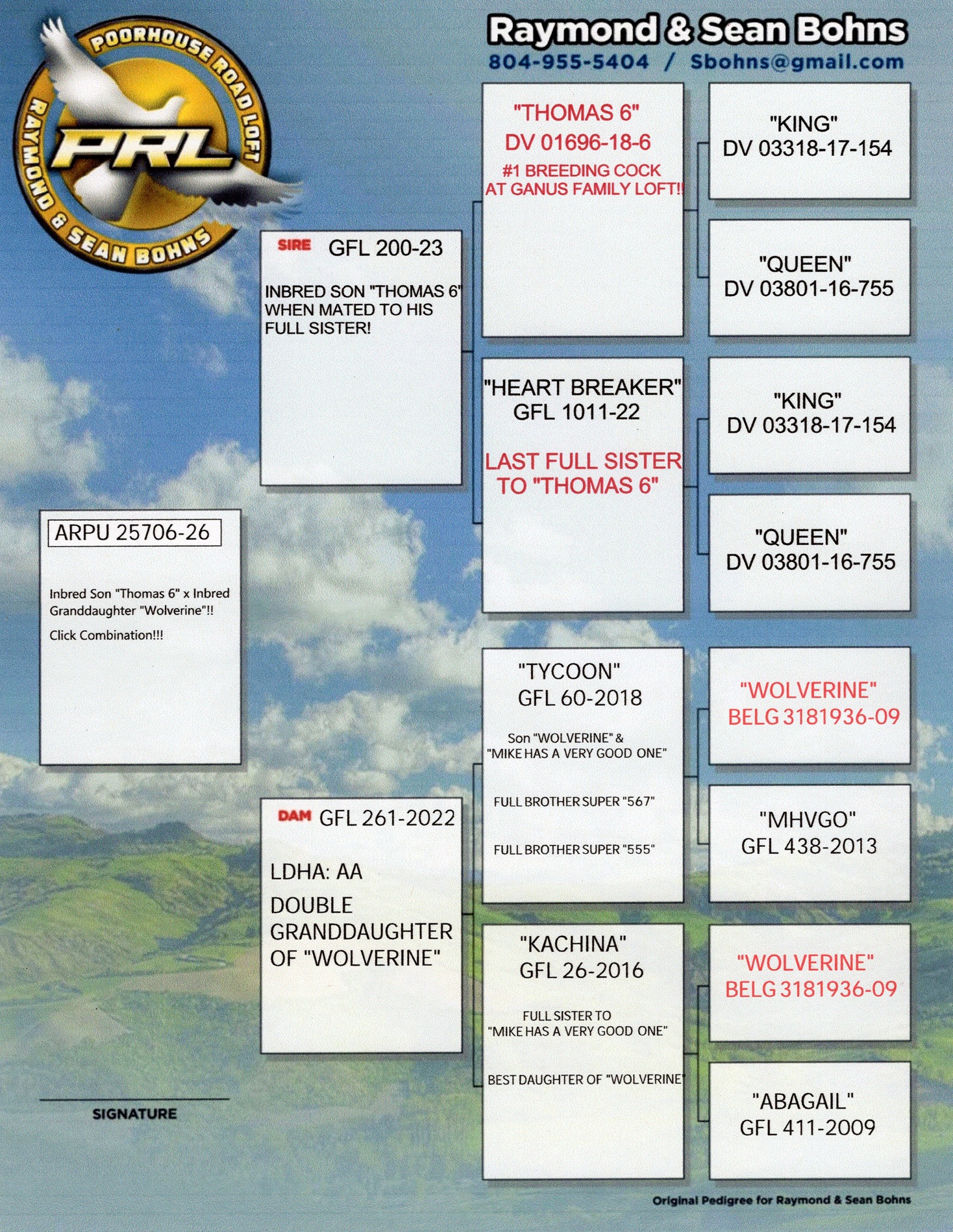 POORHOUSE ROAD LOFT
PRL
RAYMOND & SEAN BOHNS

Raymond & Sean Bohns
804-955-5404 / Sbohns@gmail.com

ARPU 25706-26

Inbred Son "Thomas 6" x Inbred Granddaughter "Wolverine"!!

Click Combination!!!

SIGNATURE

SIRE GFL 200-23

INBRED SON "THOMAS 6" WHEN MATED TO HIS FULL SISTER!

DAM GFL 261-2022

LDHA: AA

DOUBLE GRANDDAUGHTER OF "WOLVERINE"

"THOMAS 6"
DV 01696-18-6

#1 BREEDING COCK AT GANUS FAMILY LOFT!!

"HEART BREAKER"
GFL 1011-22

LAST FULL SISTER TO "THOMAS 6"

"TYCOON"
GFL 60-2018

Son "WOLVERINE" & "MIKE HAS A VERY GOOD ONE"

FULL BROTHER SUPER "567"

FULL BROTHER SUPER "555"

"KACHINA"
GFL 26-2016

FULL SISTER TO "MIKE HAS A VERY GOOD ONE"

BEST DAUGHTER OF "WOLVERINE"

"KING"
DV 03318-17-154

"QUEEN"
DV 03801-16-755

"KING"
DV 03318-17-154

"QUEEN"
DV 03801-16-755

"WOLVERINE"
BELG 3181936-09

"MHVGO"
GFL 438-2013

"WOLVERINE"
BELG 3181936-09

"ABAGAIL"
GFL 411-2009

Original Pedigree for Raymond & Sean Bohns